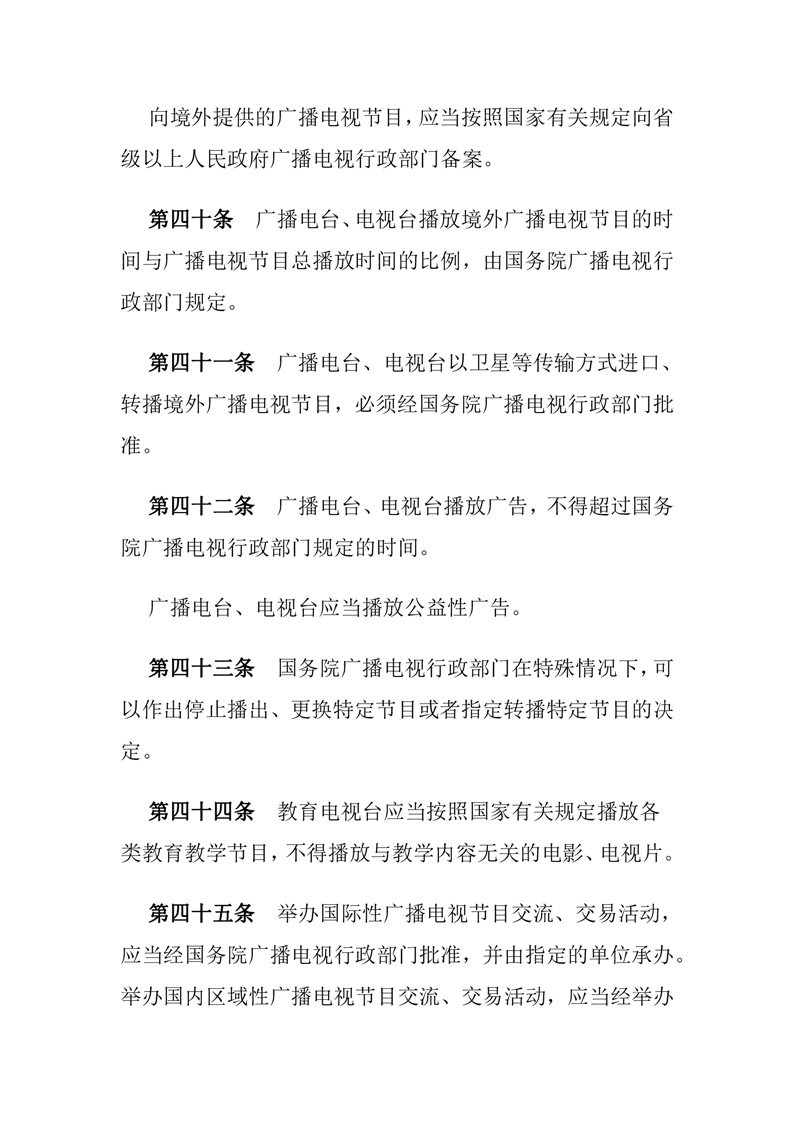 向境外提供的广播电视节目，应当按照国家有关规定向省级以上人民政府广播电视行政部门备案。

第四十条　广播电台、电视台播放境外广播电视节目的时间与广播电视节目总播放时间的比例，由国务院广播电视行政部门规定。

第四十一条　广播电台、电视台以卫星等传输方式进口、转播境外广播电视节目，必须经国务院广播电视行政部门批准。

第四十二条　广播电台、电视台播放广告，不得超过国务院广播电视行政部门规定的时间。

广播电台、电视台应当播放公益性广告。

第四十三条　国务院广播电视行政部门在特殊情况下，可以作出停止播出、更换特定节目或者指定转播特定节目的决定。

第四十四条　教育电视台应当按照国家有关规定播放各类教育教学节目，不得播放与教学内容无关的电影、电视片。

第四十五条　举办国际性广播电视节目交流、交易活动，应当经国务院广播电视行政部门批准，并由指定的单位承办。举办国内区域性广播电视节目交流、交易活动，应当经举办